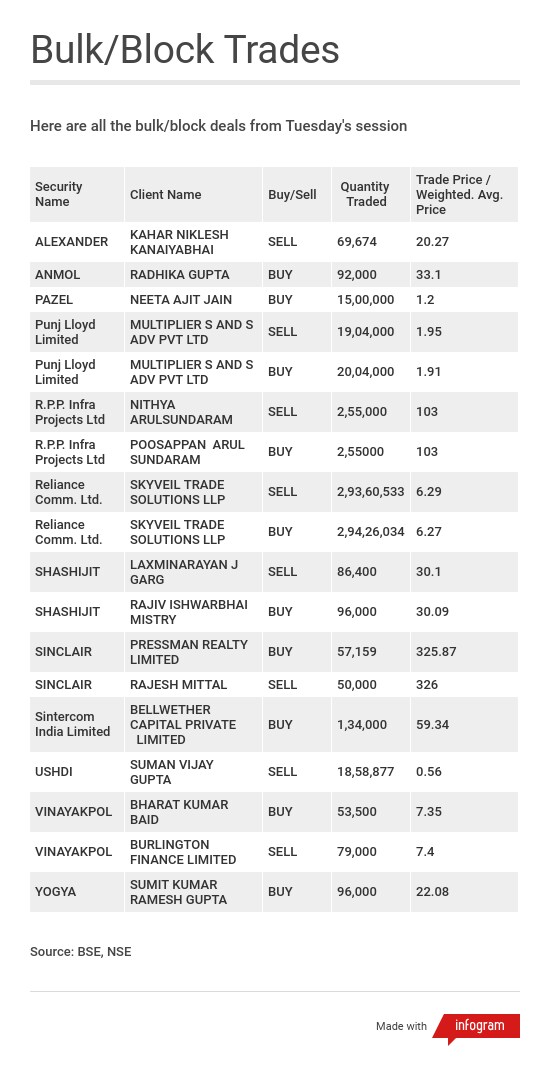 Bulk/Block Trades

Here are all the bulk/block deals from Tuesday's session

| Security Name | Client Name | Buy/Sell | Quantity Traded | Trade Price / Weighted. Avg. Price |
|---|---|---|---|---|
| ALEXANDER | KAHAR NIKLESH KANAIYABHAI | SELL | 69,674 | 20.27 |
| ANMOL | RADHIKA GUPTA | BUY | 92,000 | 33.1 |
| PAZEL | NEETA AJIT JAIN | BUY | 15,00,000 | 1.2 |
| Punj Lloyd Limited | MULTIPLIER S AND S ADV PVT LTD | SELL | 19,04,000 | 1.95 |
| Punj Lloyd Limited | MULTIPLIER S AND S ADV PVT LTD | BUY | 20,04,000 | 1.91 |
| R.P.P. Infra Projects Ltd | NITHYA ARULSUNDARAM | SELL | 2,55,000 | 103 |
| R.P.P. Infra Projects Ltd | POOSAPPAN ARUL SUNDARAM | BUY | 2,55000 | 103 |
| Reliance Comm. Ltd. | SKYVEIL TRADE SOLUTIONS LLP | SELL | 2,93,60,533 | 6.29 |
| Reliance Comm. Ltd. | SKYVEIL TRADE SOLUTIONS LLP | BUY | 2,94,26,034 | 6.27 |
| SHASHIJIT | LAXMINARAYAN J GARG | SELL | 86,400 | 30.1 |
| SHASHIJIT | RAJIV ISHWARBHAI MISTRY | BUY | 96,000 | 30.09 |
| SINCLAIR | PRESSMAN REALTY LIMITED | BUY | 57,159 | 325.87 |
| SINCLAIR | RAJESH MITTAL | SELL | 50,000 | 326 |
| Sintercom India Limited | BELLWETHER CAPITAL PRIVATE LIMITED | BUY | 1,34,000 | 59.34 |
| USHDI | SUMAN VIJAY GUPTA | SELL | 18,58,877 | 0.56 |
| VINAYAKPOL | BHARAT KUMAR BAID | BUY | 53,500 | 7.35 |
| VINAYAKPOL | BURLINGTON FINANCE LIMITED | SELL | 79,000 | 7.4 |
| YOGYA | SUMIT KUMAR RAMESH GUPTA | BUY | 96,000 | 22.08 |

Source: BSE, NSE

Made with infogram